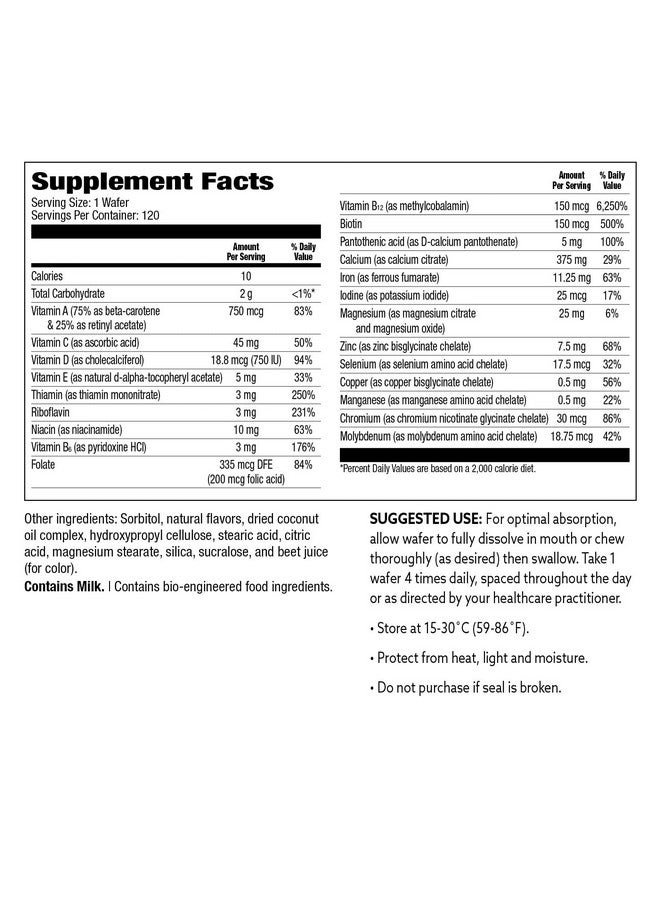 Supplement Facts

Serving Size: 1 Wafer
Servings Per Container: 120

|  | Amount Per Serving | % Daily Value |
|---|---|---|
| Calories | 10 |  |
| Total Carbohydrate | 2 g | <1%* |
| Vitamin A (75% as beta-carotene & 25% as retinyl acetate) | 750 mcg | 83% |
| Vitamin C (as ascorbic acid) | 45 mg | 50% |
| Vitamin D (as cholecalciferol) | 18.8 mcg (750 IU) | 94% |
| Vitamin E (as natural d-alpha-tocopheryl acetate) | 5 mg | 33% |
| Thiamin (as thiamin mononitrate) | 3 mg | 250% |
| Riboflavin | 3 mg | 231% |
| Niacin (as niacinamide) | 10 mg | 63% |
| Vitamin $B_6$ (as pyridoxine HCl) | 3 mg | 176% |
| Folate | 335 mcg DFE (200 mcg folic acid) | 84% |

|  | Amount Per Serving | % Daily Value |
|---|---|---|
| Vitamin $B_{12}$ (as methylcobalamin) | 150 mcg | 6,250% |
| Biotin | 150 mcg | 500% |
| Pantothenic acid (as D-calcium pantothenate) | 5 mg | 100% |
| Calcium (as calcium citrate) | 375 mg | 29% |
| Iron (as ferrous fumarate) | 11.25 mg | 63% |
| Iodine (as potassium iodide) | 25 mcg | 17% |
| Magnesium (as magnesium citrate and magnesium oxide) | 25 mg | 6% |
| Zinc (as zinc bisglycinate chelate) | 7.5 mg | 68% |
| Selenium (as selenium amino acid chelate) | 17.5 mcg | 32% |
| Copper (as copper bisglycinate chelate) | 0.5 mg | 56% |
| Manganese (as manganese amino acid chelate) | 0.5 mg | 22% |
| Chromium (as chromium nicotinate glycinate chelate) | 30 mcg | 86% |
| Molybdenum (as molybdenum amino acid chelate) | 18.75 mcg | 42% |

*Percent Daily Values are based on a 2,000 calorie diet.

Other ingredients: Sorbitol, natural flavors, dried coconut oil complex, hydroxypropyl cellulose, stearic acid, citric acid, magnesium stearate, silica, sucralose, and beet juice (for color).

Contains Milk. | Contains bio-engineered food ingredients.

SUGGESTED USE: For optimal absorption, allow wafer to fully dissolve in mouth or chew thoroughly (as desired) then swallow. Take 1 wafer 4 times daily, spaced throughout the day or as directed by your healthcare practitioner.

• Store at 15-30°C (59-86°F).

• Protect from heat, light and moisture.

• Do not purchase if seal is broken.